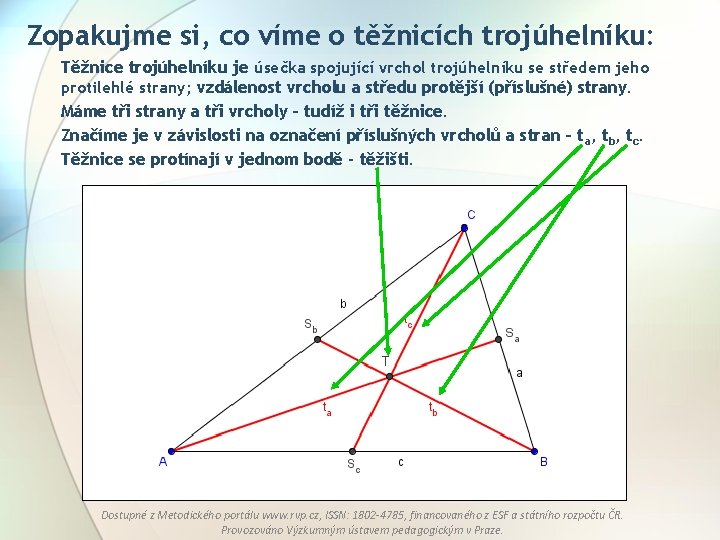 Zopakujme si, co víme o těžnicích trojúhelníku:

Těžnice trojúhelníku je úsečka spojující vrchol trojúhelníku se středem jeho protilehlé strany; vzdálenost vrcholu a středu protější (příslušné) strany.

Máme tři strany a tři vrcholy - tudíž i tři těžnice.

Značíme je v závislosti na označení příslušných vrcholů a stran - $t_a$, $t_b$, $t_c$.

Těžnice se protínají v jednom bodě - těžišti.

C

b

$S_b$

$t_c$

$S_a$

T

a

$t_a$

$t_b$

A

$S_c$

c

B

Dostupné z Metodického portálu www.rvp.cz, ISSN: 1802-4785, financovaného z ESF a státního rozpočtu ČR. Provozováno Výzkumným ústavem pedagogickým v Praze.